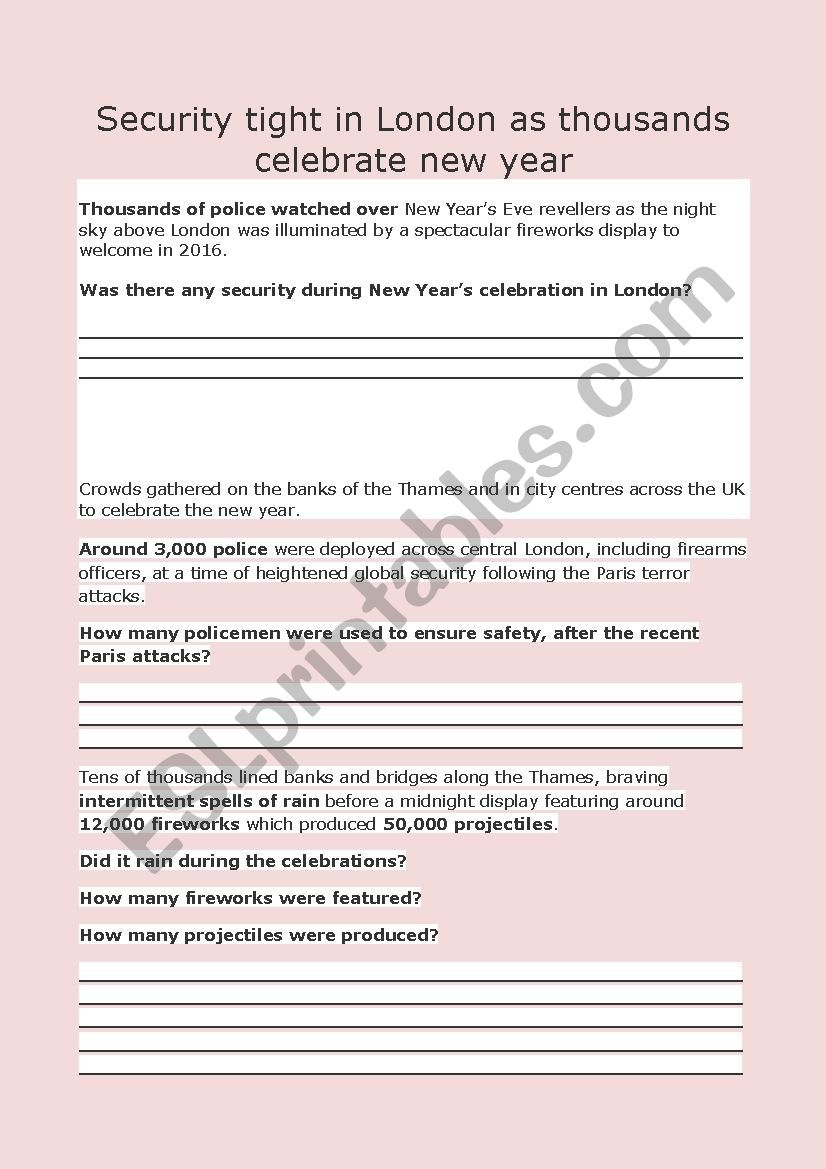 Security tight in London as thousands celebrate new year

Thousands of police watched over New Year's Eve revellers as the night sky above London was illuminated by a spectacular fireworks display to welcome in 2016.

Was there any security during New Year's celebration in London?

Crowds gathered on the banks of the Thames and in city centres across the UK to celebrate the new year.

Around 3,000 police were deployed across central London, including firearms officers, at a time of heightened global security following the Paris terror attacks.

How many policemen were used to ensure safety, after the recent Paris attacks?

Tens of thousands lined banks and bridges along the Thames, braving intermittent spells of rain before a midnight display featuring around 12,000 fireworks which produced 50,000 projectiles.

Did it rain during the celebrations?

How many fireworks were featured?

How many projectiles were produced?

ESLprintables.com